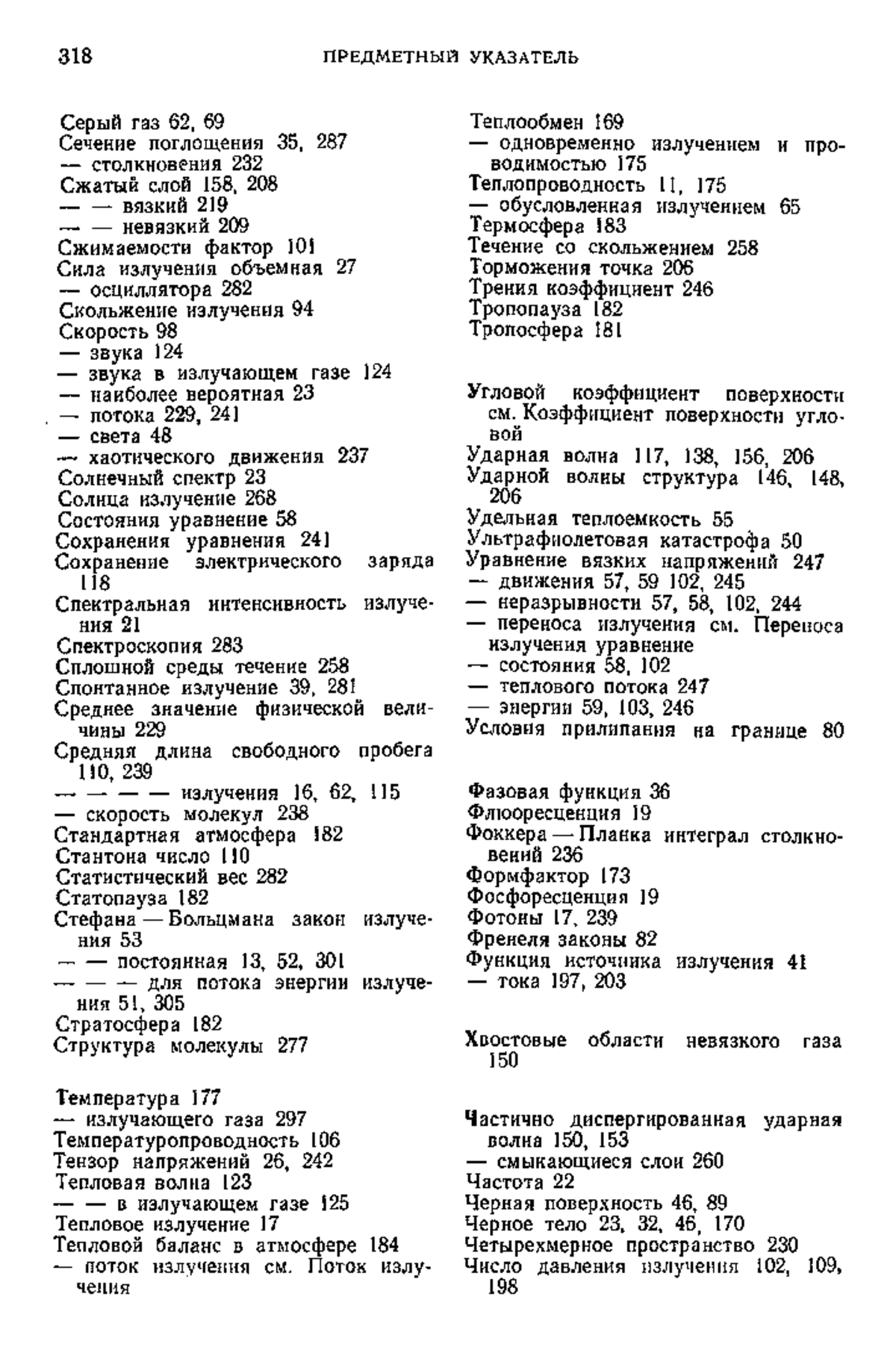 318 ПРЕДМЕТНЫЙ УКАЗАТЕЛЬ

Серый газ 62, 69
Сечение поглощения 35, 287
— столкновения 232
Сжатый слой 158, 208
— — вязкий 219
— — невязкий 209
Сжимаемости фактор 101
Сила излучения объемная 27
— осциллятора 282
Скольжение излучения 94
Скорость 98
— звука 124
— звука в излучающем газе 124
— наиболее вероятная 23
— потока 229, 241
— света 48
— хаотического движения 237
Солнечный спектр 23
Солнца излучение 268
Состояния уравнение 58
Сохранения уравнения 241
Сохранение электрического заряда 118
Спектральная интенсивность излучения 21
Спектроскопия 283
Сплошной среды течение 258
Спонтанное излучение 39, 281
Среднее значение физической величины 229
Средняя длина свободного пробега 110, 239
— — — — излучения 16, 62, 115
— скорость молекул 238
Стандартная атмосфера 182
Стантона число 110
Статистический вес 282
Статопауза 182
Стефана — Больцмана закон излучения 53
— — постоянная 13, 52, 301
— — — для потока энергии излучения 51, 305
Стратосфера 182
Структура молекулы 277

Температура 177
— излучающего газа 297
Температуропроводность 106
Тензор напряжений 26, 242
Тепловая волна 123
— — в излучающем газе 125
Тепловое излучение 17
Тепловой баланс в атмосфере 184
— поток излучения см. Поток излучения

Теплообмен 169
— одновременно излучением и проводимостью 175
Теплопроводность 11, 175
— обусловленная излучением 65
Термосфера 183
Течение со скольжением 258
Торможения точка 206
Трения коэффициент 246
Тропопауза 182
Тропосфера 181

Угловой коэффициент поверхности см. Коэффициент поверхности угловой
Ударная волна 117, 138, 156, 206
Ударной волны структура 146, 148, 206
Удельная теплоемкость 55
Ультрафиолетовая катастрофа 50
Уравнение вязких напряжений 247
— движения 57, 59 102, 245
— неразрывности 57, 58, 102, 244
— переноса излучения см. Переноса излучения уравнение
— состояния 58, 102
— теплового потока 247
— энергии 59, 103, 246
Условия прилипания на границе 80

Фазовая функция 36
Флюоресценция 19
Фоккера — Планка интеграл столкновений 236
Формфактор 173
Фосфоресценция 19
Фотоны 17, 239
Френеля законы 82
Функция источника излучения 41
— тока 197, 203

Хвостовые области невязкого газа 150

Частично диспергированная ударная волна 150, 153
— смыкающиеся слои 260
Частота 22
Черная поверхность 46, 89
Черное тело 23, 32, 46, 170
Четырехмерное пространство 230
Число давления излучения 102, 109, 198